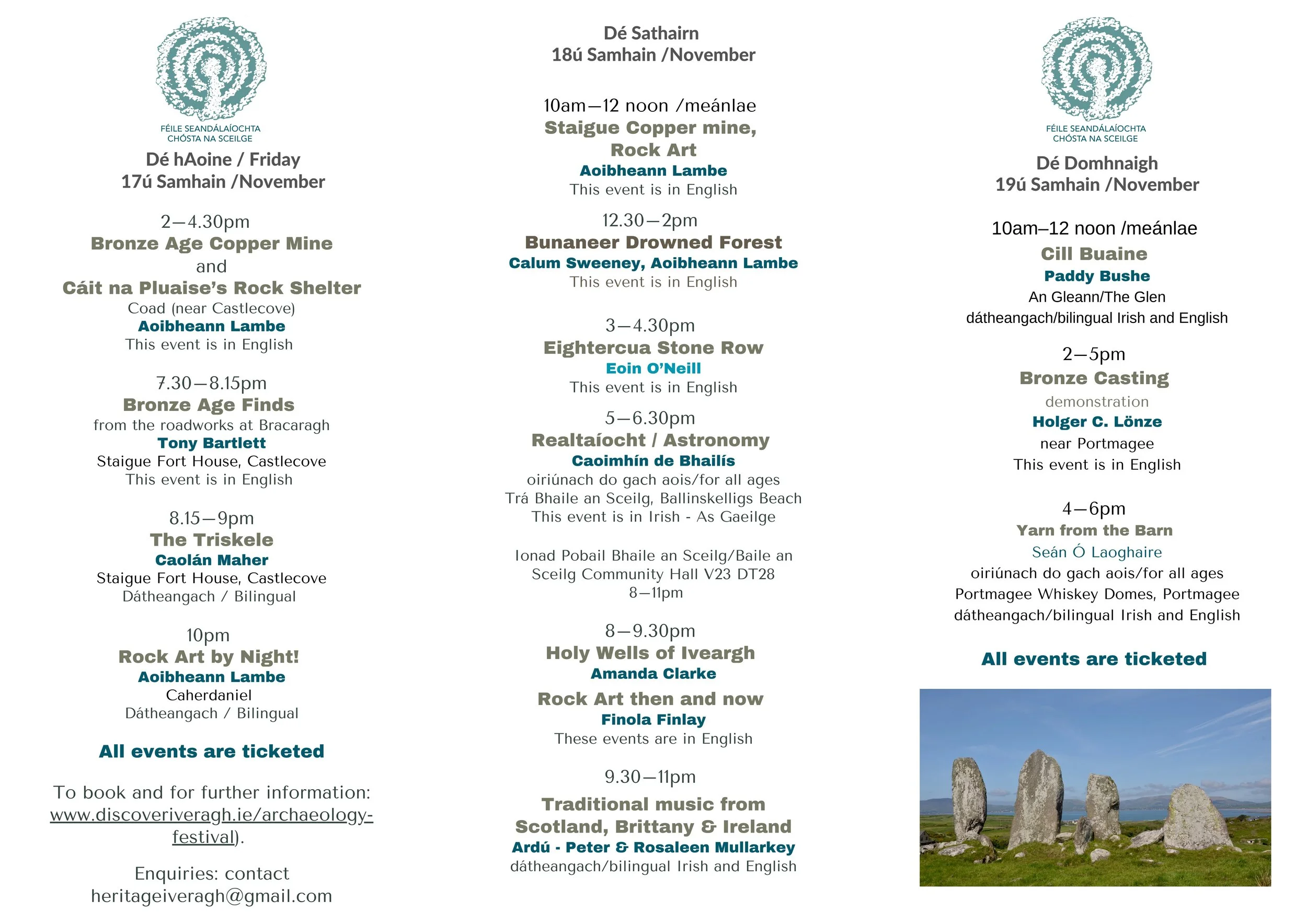 FÉILE SEANDÁLAÍOCHTA
CHÓSTA NA SCEILGE

Dé hAoine / Friday
17ú Samhain /November

2—4.30pm
Bronze Age Copper Mine
and
Cáit na Pluaise's Rock Shelter
Coad (near Castlecove)
Aoibheann Lambe
This event is in English

7.30—8.15pm
Bronze Age Finds
from the roadworks at Bracaragh
Tony Bartlett
Staigue Fort House, Castlecove
This event is in English

8.15—9pm
The Triskele
Caolán Maher
Staigue Fort House, Castlecove
Dátheangach / Bilingual

10pm
Rock Art by Night!
Aoibheann Lambe
Caherdaniel
Dátheangach / Bilingual

All events are ticketed

To book and for further information: www.discoveriveragh.ie/archaeology-festival).

Enquiries: contact heritageiveragh@gmail.com

Dé Sathairn
18ú Samhain /November

10am—12 noon /meánlae
Staigue Copper mine, Rock Art
Aoibheann Lambe
This event is in English

12.30—2pm
Bunaneer Drowned Forest
Calum Sweeney, Aoibheann Lambe
This event is in English

3—4.30pm
Eightercua Stone Row
Eoin O'Neill
This event is in English

5—6.30pm
Realtaíocht / Astronomy
Caoimhín de Bhailís
oiriúnach do gach aois/for all ages
Trá Bhaile an Sceilg, Ballinskelligs Beach
This event is in Irish - As Gaeilge

Ionad Pobail Bhaile an Sceilg/Baile an Sceilg Community Hall V23 DT28
8—11pm

8—9.30pm
Holy Wells of Iveargh
Amanda Clarke

Rock Art then and now
Finola Finlay
These events are in English

9.30—11pm
Traditional music from Scotland, Brittany & Ireland
Ardú - Peter & Rosaleen Mullarkey
dátheangach/bilingual Irish and English

FÉILE SEANDÁLAÍOCHTA
CHÓSTA NA SCEILGE

Dé Domhnaigh
19ú Samhain /November

10am–12 noon /meánlae
Cill Buaine
Paddy Bushe
An Gleann/The Glen
dátheangach/bilingual Irish and English

2—5pm
Bronze Casting
demonstration
Holger C. Lönze
near Portmagee
This event is in English

4—6pm
Yarn from the Barn
Seán Ó Laoghaire
oiriúnach do gach aois/for all ages
Portmagee Whiskey Domes, Portmagee
dátheangach/bilingual Irish and English

All events are ticketed